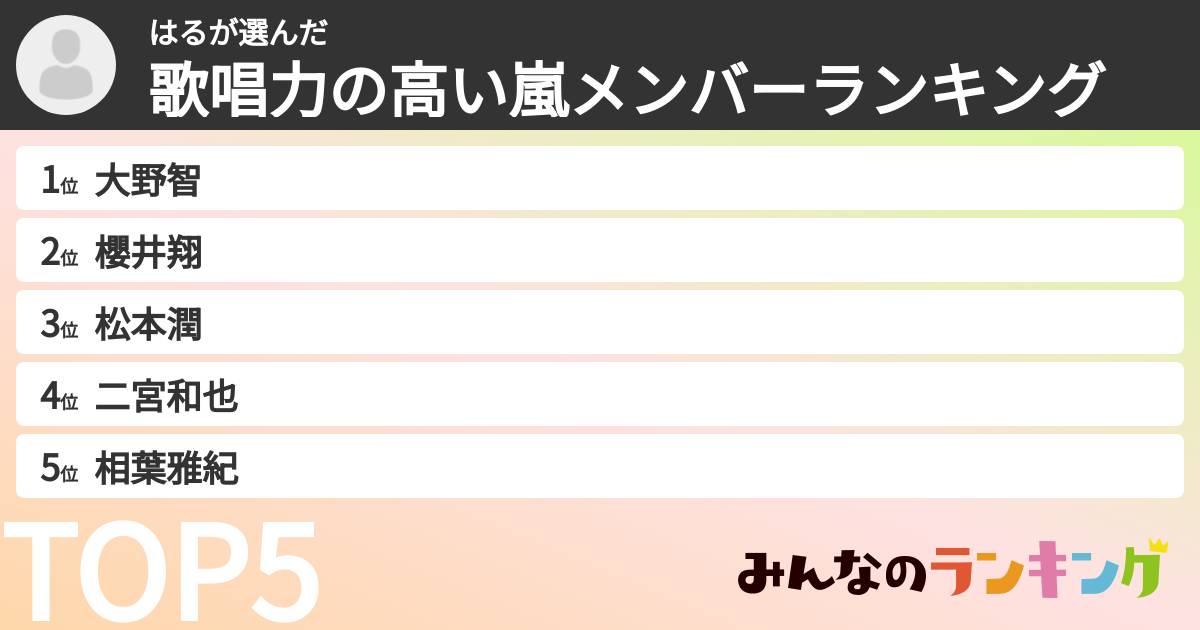 はるが選んだ
歌唱力の高い嵐メンバーランキング

1位 大野智
2位 櫻井翔
3位 松本潤
4位 二宮和也
5位 相葉雅紀

TOP5

みんなのランキング